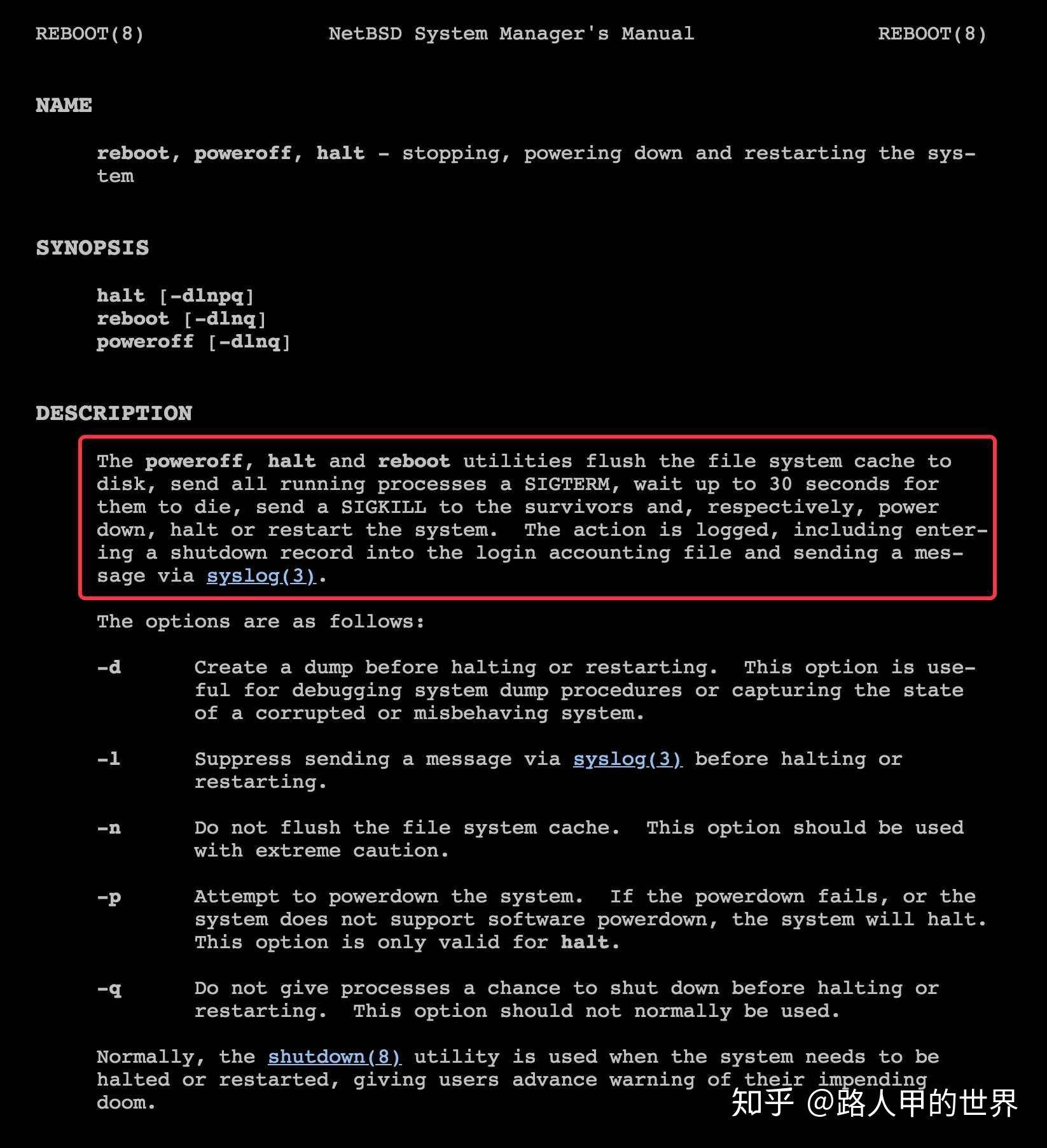 REBOOT(8) NetBSD System Manager's Manual REBOOT(8)

NAME

reboot, poweroff, halt - stopping, powering down and restarting the system

SYNOPSIS

halt [-dlnpq]
reboot [-dlnq]
poweroff [-dlnq]

DESCRIPTION

The poweroff, halt and reboot utilities flush the file system cache to disk, send all running processes a SIGTERM, wait up to 30 seconds for them to die, send a SIGKILL to the survivors and, respectively, power down, halt or restart the system. The action is logged, including entering a shutdown record into the login accounting file and sending a message via syslog(3).

The options are as follows:

-d Create a dump before halting or restarting. This option is useful for debugging system dump procedures or capturing the state of a corrupted or misbehaving system.

-l Suppress sending a message via syslog(3) before halting or restarting.

-n Do not flush the file system cache. This option should be used with extreme caution.

-p Attempt to powerdown the system. If the powerdown fails, or the system does not support software powerdown, the system will halt. This option is only valid for halt.

-q Do not give processes a chance to shut down before halting or restarting. This option should not normally be used.

Normally, the shutdown(8) utility is used when the system needs to be halted or restarted, giving users advance warning of their impending doom.

知乎 @路人甲的世界